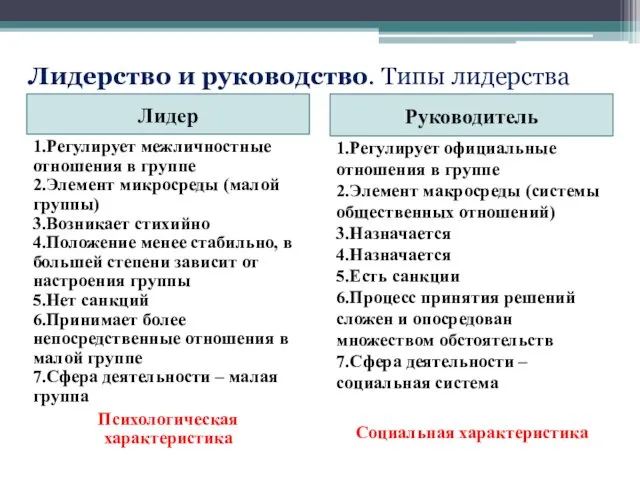 Лидерство и руководство. Типы лидерства

Лидер

1.Регулирует межличностные отношения в группе
2.Элемент микросреды (малой группы)
3.Возникает стихийно
4.Положение менее стабильно, в большей степени зависит от настроения группы
5.Нет санкций
6.Принимает более непосредственные отношения в малой группе
7.Сфера деятельности – малая группа

Психологическая характеристика

Руководитель

1.Регулирует официальные отношения в группе
2.Элемент макросреды (системы общественных отношений)
3.Назначается
4.Назначается
5.Есть санкции
6.Процесс принятия решений сложен и опосредован множеством обстоятельств
7.Сфера деятельности – социальная система

Социальная характеристика